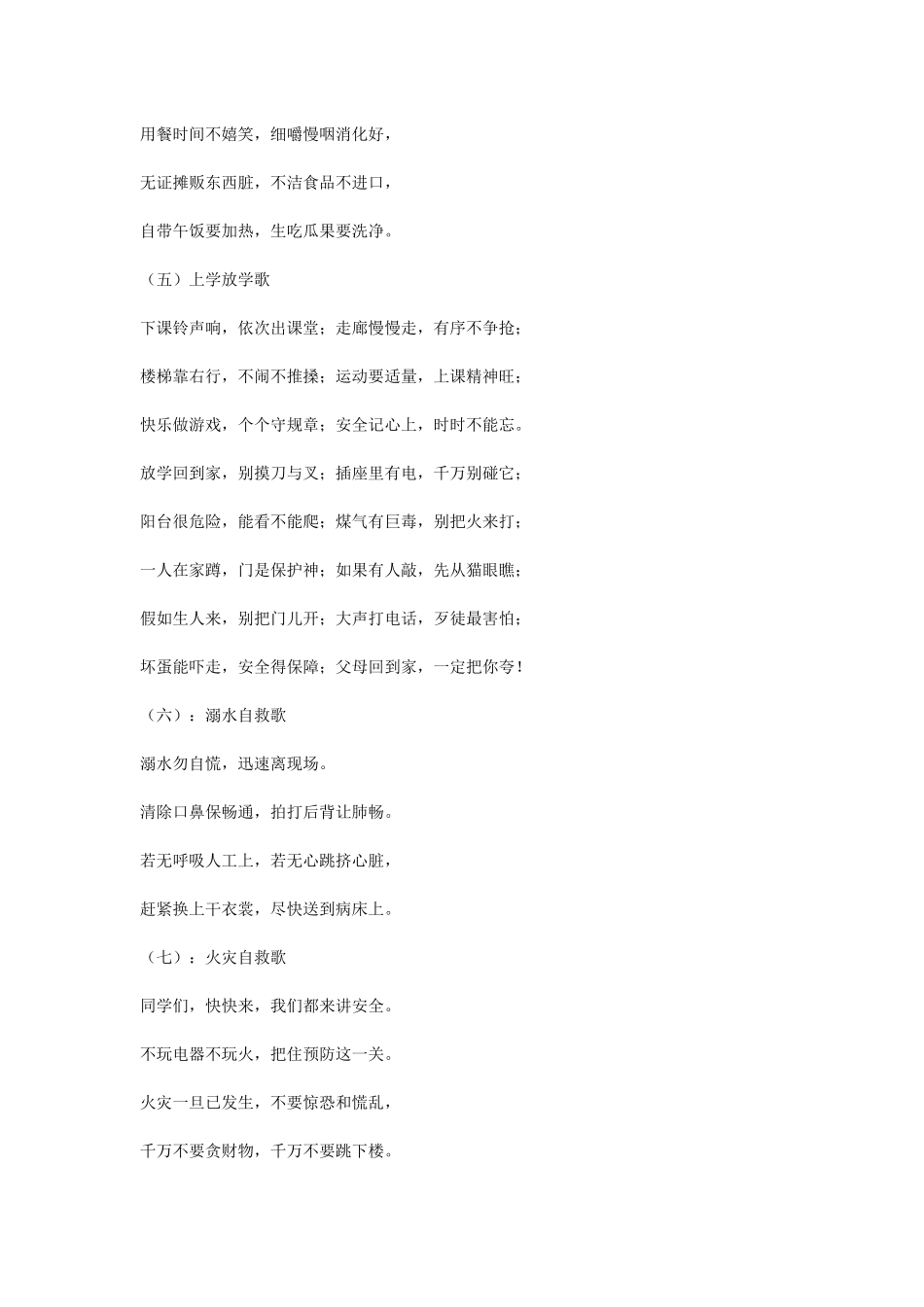 用餐时间不嬉笑，细嚼慢咽消化好，

无证摊贩东西脏，不洁食品不进口，

自带午饭要加热，生吃瓜果要洗净。

（五）上学放学歌

下课铃声响，依次出课堂；走廊慢慢走，有序不争抢；

楼梯靠右行，不闹不推搡；运动要适量，上课精神旺；

快乐做游戏，个个守规章；安全记心上，时时不能忘。

放学回到家，别摸刀与叉；插座里有电，千万别碰它；

阳台很危险，能看不能爬；煤气有巨毒，别把火来打；

一人在家蹲，门是保护神；如果有人敲，先从猫眼瞧；

假如生人来，别把门儿开；大声打电话，歹徒最害怕；

坏蛋能吓走，安全得保障；父母回到家，一定把你夸！

（六）：溺水自救歌

溺水勿自慌，迅速离现场。

清除口鼻保畅通，拍打后背让肺畅。

若无呼吸人工上，若无心跳挤心脏，

赶紧换上干衣裳，尽快送到病床上。

（七）：火灾自救歌

同学们，快快来，我们都来讲安全。

不玩电器不玩火，把住预防这一关。

火灾一旦已发生，不要惊恐和慌乱，

千万不要贪财物，千万不要跳下楼。